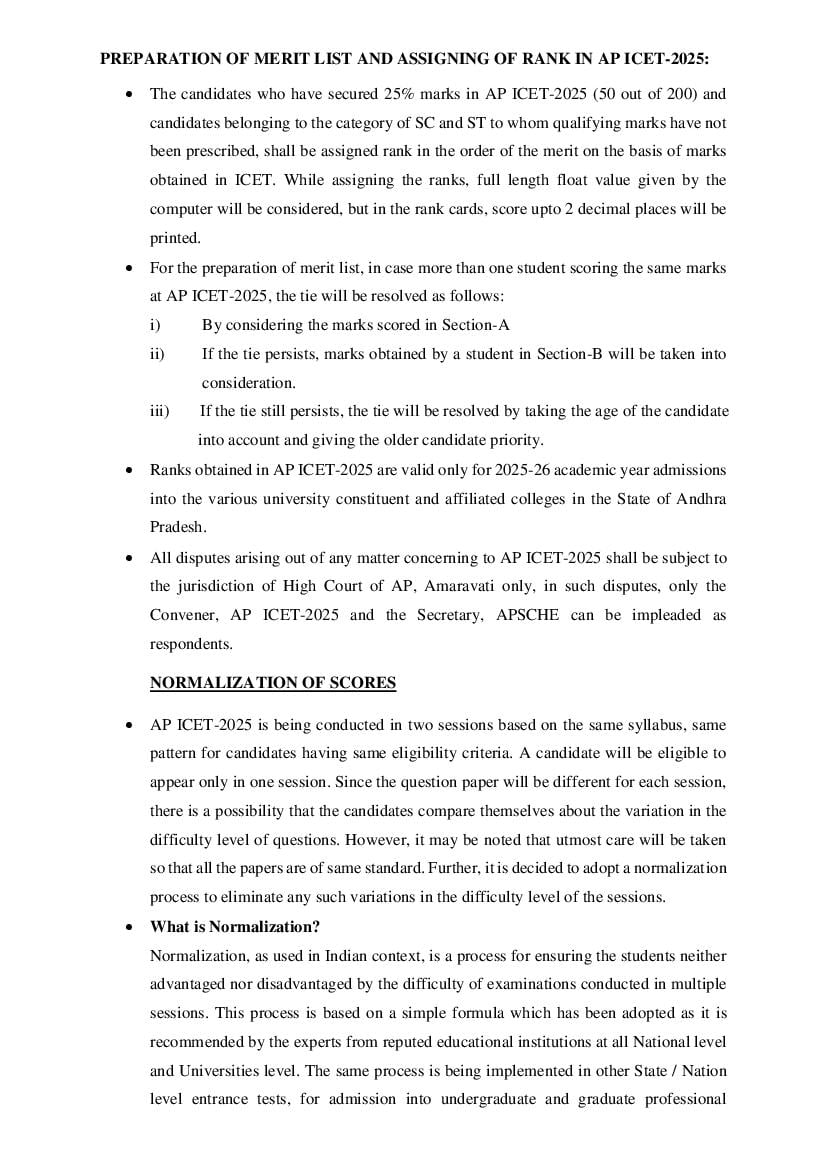 PREPARATION OF MERIT LIST AND ASSIGNING OF RANK IN AP ICET-2025:

• The candidates who have secured 25% marks in AP ICET-2025 (50 out of 200) and candidates belonging to the category of SC and ST to whom qualifying marks have not been prescribed, shall be assigned rank in the order of the merit on the basis of marks obtained in ICET. While assigning the ranks, full length float value given by the computer will be considered, but in the rank cards, score upto 2 decimal places will be printed.

• For the preparation of merit list, in case more than one student scoring the same marks at AP ICET-2025, the tie will be resolved as follows:
i) By considering the marks scored in Section-A
ii) If the tie persists, marks obtained by a student in Section-B will be taken into consideration.
iii) If the tie still persists, the tie will be resolved by taking the age of the candidate into account and giving the older candidate priority.

• Ranks obtained in AP ICET-2025 are valid only for 2025-26 academic year admissions into the various university constituent and affiliated colleges in the State of Andhra Pradesh.

• All disputes arising out of any matter concerning to AP ICET-2025 shall be subject to the jurisdiction of High Court of AP, Amaravati only, in such disputes, only the Convener, AP ICET-2025 and the Secretary, APSCHE can be impleaded as respondents.

NORMALIZATION OF SCORES

• AP ICET-2025 is being conducted in two sessions based on the same syllabus, same pattern for candidates having same eligibility criteria. A candidate will be eligible to appear only in one session. Since the question paper will be different for each session, there is a possibility that the candidates compare themselves about the variation in the difficulty level of questions. However, it may be noted that utmost care will be taken so that all the papers are of same standard. Further, it is decided to adopt a normalization process to eliminate any such variations in the difficulty level of the sessions.

• What is Normalization?
Normalization, as used in Indian context, is a process for ensuring the students neither advantaged nor disadvantaged by the difficulty of examinations conducted in multiple sessions. This process is based on a simple formula which has been adopted as it is recommended by the experts from reputed educational institutions at all National level and Universities level. The same process is being implemented in other State / Nation level entrance tests, for admission into undergraduate and graduate professional